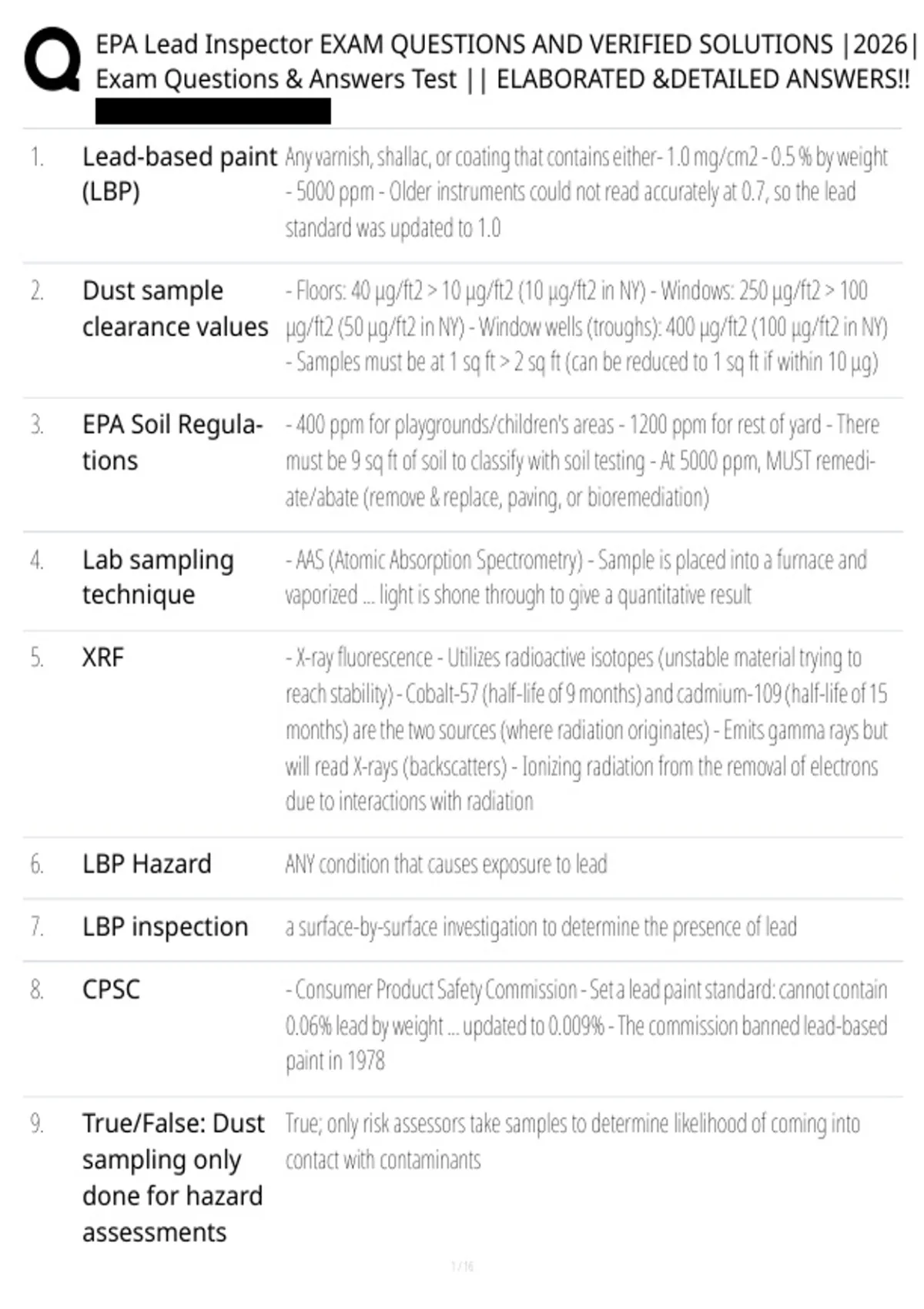 EPA Lead Inspector EXAM QUESTIONS AND VERIFIED SOLUTIONS |2026| Exam Questions & Answers Test || ELABORATED &DETAILED ANSWERS!!

| | | |
|---|---|---|
| 1. | Lead-based paint (LBP) | Any varnish, shallac, or coating that contains either- 1.0 mg/cm2 - 0.5 % by weight - 5000 ppm - Older instruments could not read accurately at 0.7, so the lead standard was updated to 1.0 |
| 2. | Dust sample clearance values | - Floors: 40 µg/ft2 > 10 µg/ft2 (10 µg/ft2 in NY) - Windows: 250 µg/ft2 > 100 µg/ft2 (50 µg/ft2 in NY) - Window wells (troughs): 400 µg/ft2 (100 µg/ft2 in NY) - Samples must be at 1 sq ft > 2 sq ft (can be reduced to 1 sq ft if within 10 µg) |
| 3. | EPA Soil Regulations | - 400 ppm for playgrounds/children's areas - 1200 ppm for rest of yard - There must be 9 sq ft of soil to classify with soil testing - At 5000 ppm, MUST remediate/abate (remove & replace, paving, or bioremediation) |
| 4. | Lab sampling technique | - AAS (Atomic Absorption Spectrometry) - Sample is placed into a furnace and vaporized ... light is shone through to give a quantitative result |
| 5. | XRF | - X-ray fluorescence - Utilizes radioactive isotopes (unstable material trying to reach stability) - Cobalt-57 (half-life of 9 months) and cadmium-109 (half-life of 15 months) are the two sources (where radiation originates) - Emits gamma rays but will read X-rays (backscatters) - Ionizing radiation from the removal of electrons due to interactions with radiation |
| 6. | LBP Hazard | ANY condition that causes exposure to lead |
| 7. | LBP inspection | a surface-by-surface investigation to determine the presence of lead |
| 8. | CPSC | - Consumer Product Safety Commission - Set a lead paint standard: cannot contain 0.06% lead by weight ... updated to 0.009% - The commission banned lead-based paint in 1978 |
| 9. | True/False: Dust sampling only done for hazard assessments | True; only risk assessors take samples to determine likelihood of coming into contact with contaminants |

1 / 16